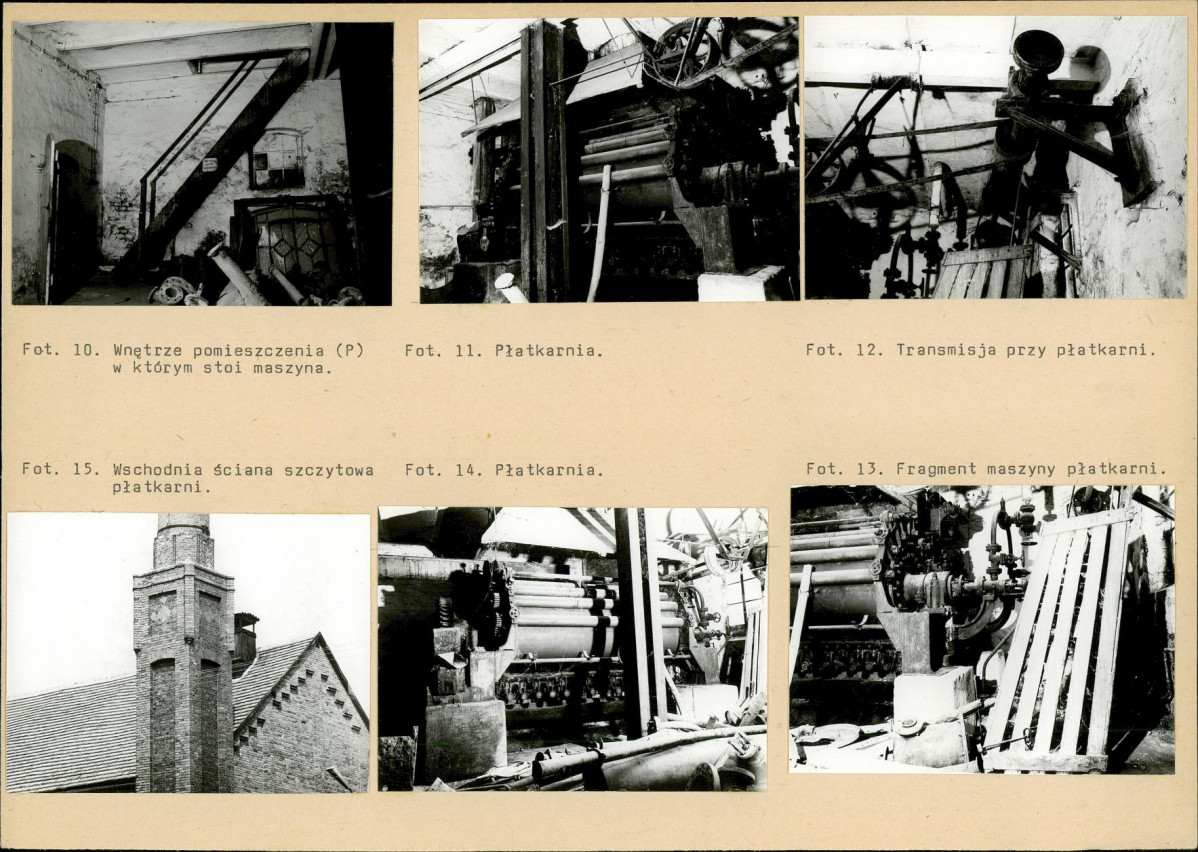 Fot. 10. Wnętrze pomieszczenia (P) w którym stoi maszyna.

Fot. 11. Płatkarnia.

Fot. 12. Transmisja przy płatkarni.

Fot. 15. Wschodnia ściana szczytowa płatkarni.

Fot. 14. Płatkarnia.

Fot. 13. Fragment maszyny płatkarni.